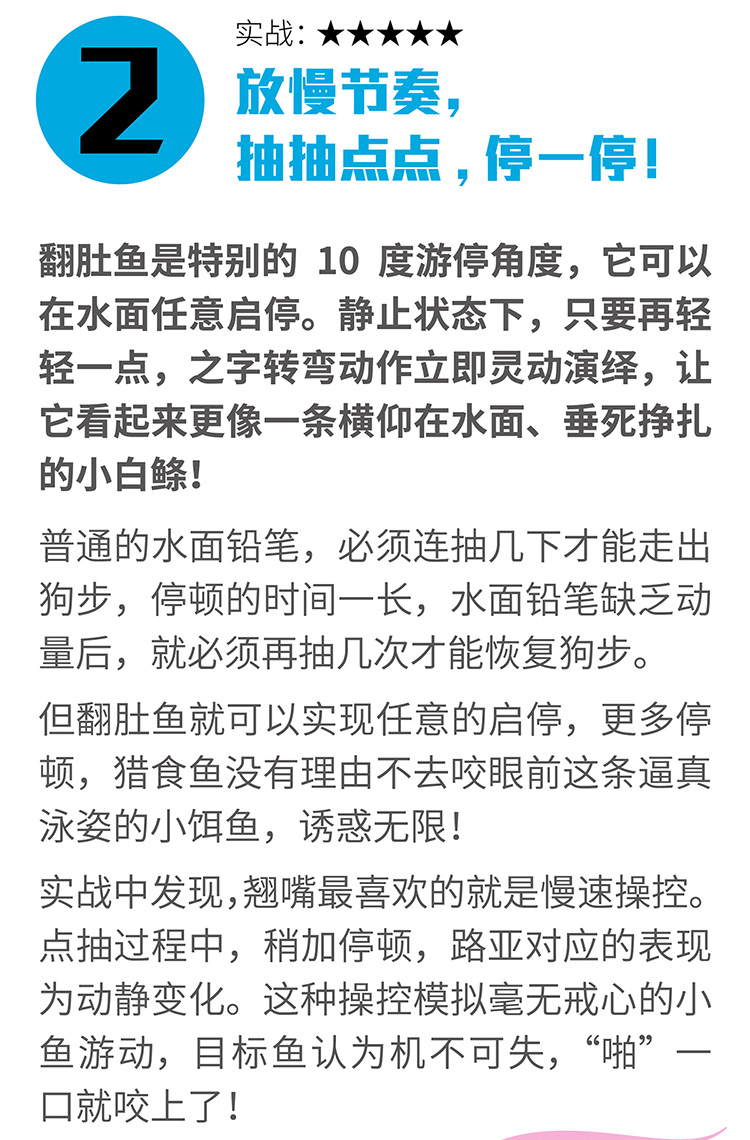 2

实战：★★★★★

放慢节奏，
抽抽点点，停一停！

翻肚鱼是特别的10度游停角度，它可以在水面任意启停。静止状态下，只要再轻轻一点，之字转弯动作立即灵动演绎，让它看起来更像一条横仰在水面、垂死挣扎的小白鲦！

普通的水面铅笔，必须连抽几下才能走出狗步，停顿的时间一长，水面铅笔缺乏动量后，就必须再抽几次才能恢复狗步。

但翻肚鱼就可以实现任意的启停，更多停顿，猎食鱼没有理由不去咬眼前这条逼真泳姿的小饵鱼，诱惑无限！

实战中发现,翘嘴最喜欢的就是慢速操控。点抽过程中，稍加停顿，路亚对应的表现为动静变化。这种操控模拟毫无戒心的小鱼游动，目标鱼认为机不可失，“啪”一口就咬上了！